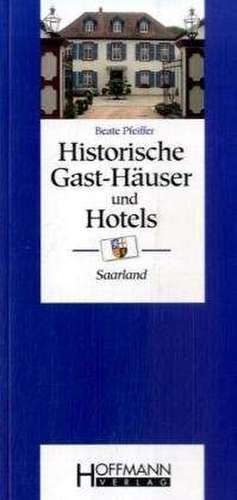 Beate Pfeiffer

Historische Gast-Häuser und Hotels

Saarland

HOFFMANN VERLAG